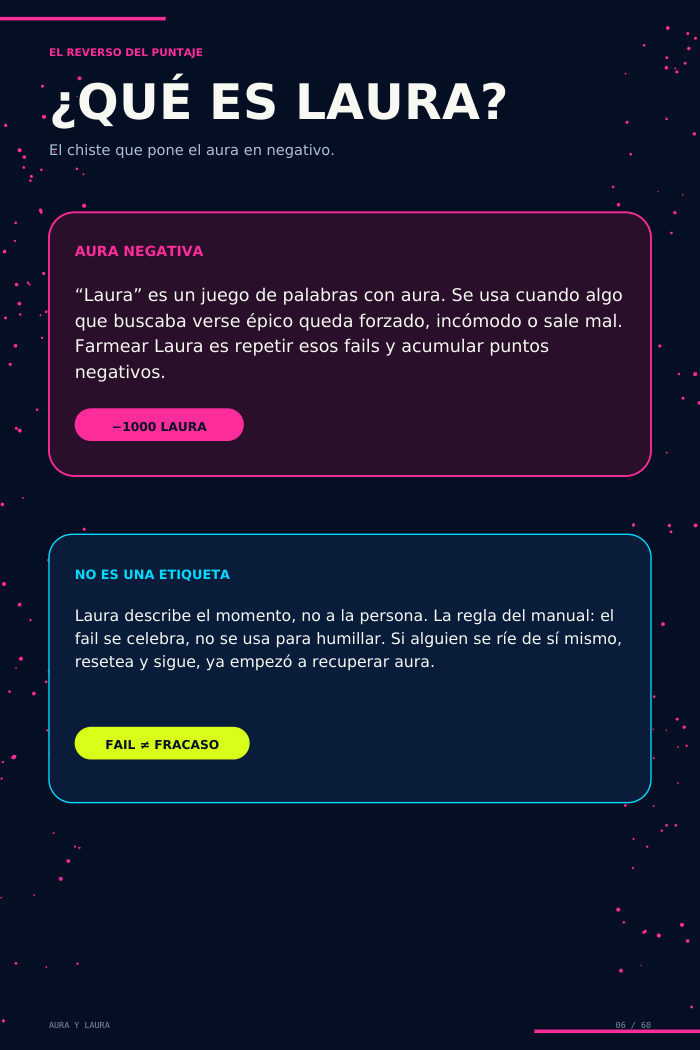 EL REVERSO DEL PUNTAJE

¿QUÉ ES LAURA?

El chiste que pone el aura en negativo.

AURA NEGATIVA

“Laura” es un juego de palabras con aura. Se usa cuando algo que buscaba verse épico queda forzado, incómodo o sale mal. Farmear Laura es repetir esos fails y acumular puntos negativos.

−1000 LAURA

NO ES UNA ETIQUETA

Laura describe el momento, no a la persona. La regla del manual: el fail se celebra, no se usa para humillar. Si alguien se ríe de sí mismo, resetea y sigue, ya empezó a recuperar aura.

FAIL ≠ FRACASO

AURA Y LAURA

06 / 60